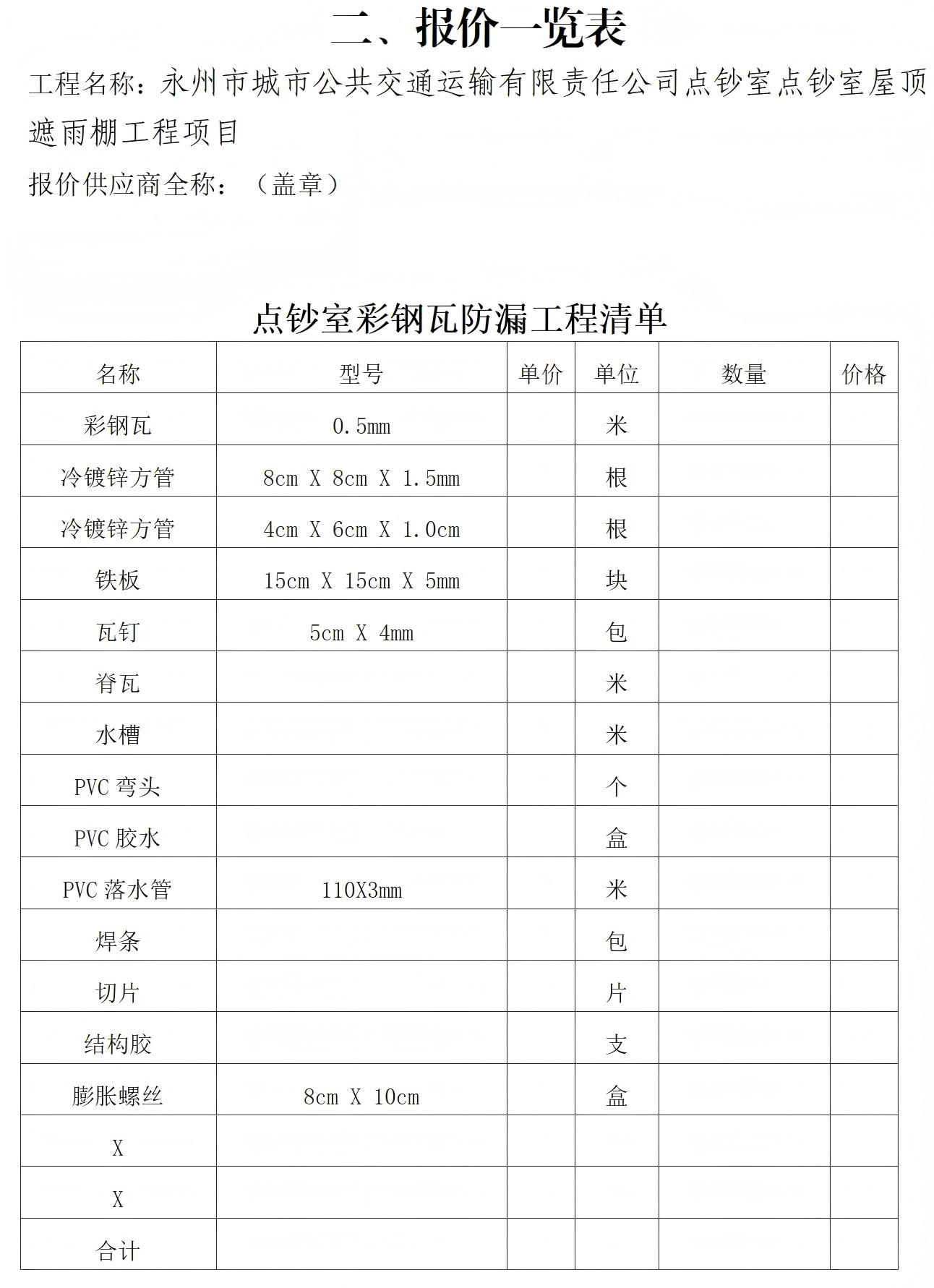 二、报价一览表

工程名称：永州市城市公共交通运输有限责任公司点钞室点钞室屋顶遮雨棚工程项目

报价供应商全称：（盖章）

点钞室彩钢瓦防漏工程清单

| 名称 | 型号 | 单价 | 单位 | 数量 | 价格 |
|---|---|---|---|---|---|
| 彩钢瓦 | 0.5mm | | 米 | | |
| 冷镀锌方管 | 8cm X 8cm X 1.5mm | | 根 | | |
| 冷镀锌方管 | 4cm X 6cm X 1.0cm | | 根 | | |
| 铁板 | 15cm X 15cm X 5mm | | 块 | | |
| 瓦钉 | 5cm X 4mm | | 包 | | |
| 脊瓦 | | | 米 | | |
| 水槽 | | | 米 | | |
| PVC 弯头 | | | 个 | | |
| PVC 胶水 | | | 盒 | | |
| PVC 落水管 | 110X3mm | | 米 | | |
| 焊条 | | | 包 | | |
| 切片 | | | 片 | | |
| 结构胶 | | | 支 | | |
| 膨胀螺丝 | 8cm X 10cm | | 盒 | | |
| X | | | | | |
| X | | | | | |
| 合计 | | | | | |